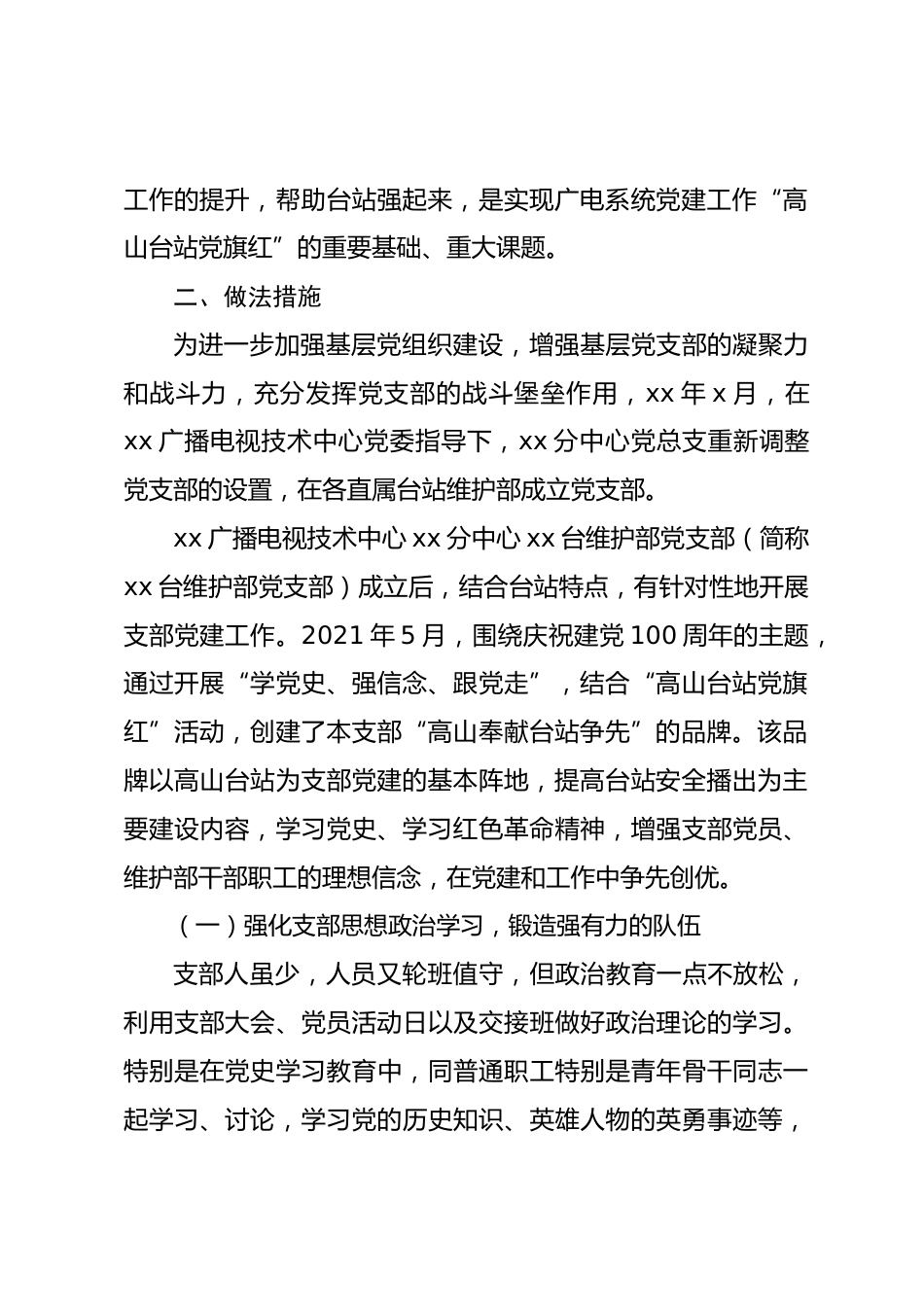 工作的提升，帮助台站强起来，是实现广电系统党建工作“高山台站党旗红”的重要基础、重大课题。

二、做法措施

为进一步加强基层党组织建设，增强基层党支部的凝聚力和战斗力，充分发挥党支部的战斗堡垒作用，xx 年 x 月，在 xx 广播电视技术中心党委指导下，xx 分中心党总支重新调整党支部的设置，在各直属台站维护部成立党支部。

xx 广播电视技术中心 xx 分中心 xx 台维护部党支部（简称 xx 台维护部党支部）成立后，结合台站特点，有针对性地开展支部党建工作。2021 年 5 月，围绕庆祝建党 100 周年的主题，通过开展“学党史、强信念、跟党走”，结合“高山台站党旗红”活动，创建了本支部“高山奉献台站争先”的品牌。该品牌以高山台站为支部党建的基本阵地，提高台站安全播出为主要建设内容，学习党史、学习红色革命精神，增强支部党员、维护部干部职工的理想信念，在党建和工作中争先创优。

（一）强化支部思想政治学习，锻造强有力的队伍

支部人虽少，人员又轮班值守，但政治教育一点不放松，利用支部大会、党员活动日以及交接班做好政治理论的学习。特别是在党史学习教育中，同普通职工特别是青年骨干同志一起学习、讨论，学习党的历史知识、英雄人物的英勇事迹等，